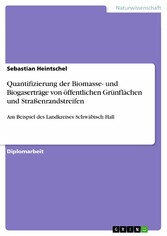 Naturwissenschaft

Sebastian Heintschel

Quantifizierung der Biomasse- und Biogaserträge von öffentlichen Grünflächen und Straßenrandstreifen

Am Beispiel des Landkreises Schwäbisch Hall

Diplomarbeit

GRIN